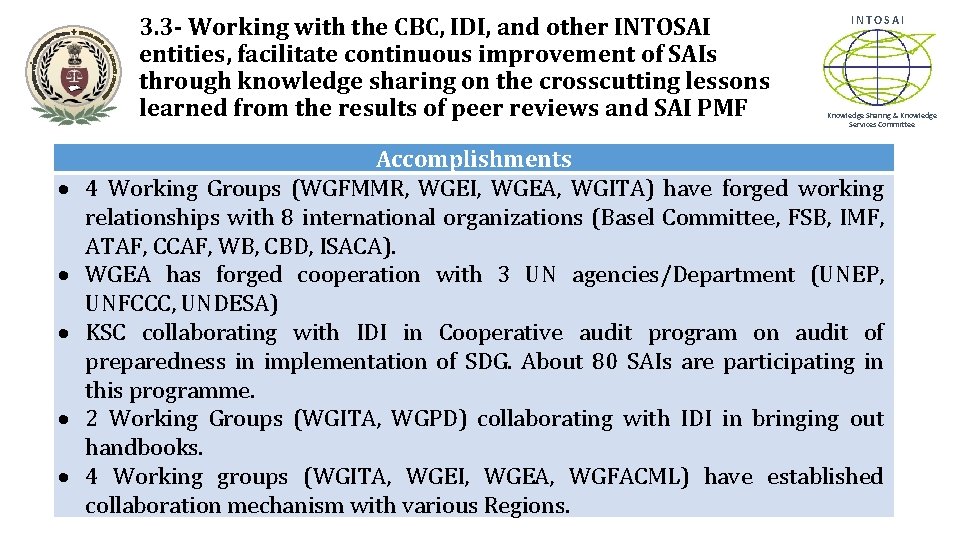 3.3- Working with the CBC, IDI, and other INTOSAI entities, facilitate continuous improvement of SAIs through knowledge sharing on the crosscutting lessons learned from the results of peer reviews and SAI PMF

INTOSAI

Knowledge Sharing & Knowledge Services Committee

Accomplishments

• 4 Working Groups (WGFMMR, WGEI, WGEA, WGITA) have forged working relationships with 8 international organizations (Basel Committee, FSB, IMF, ATAF, CCAF, WB, CBD, ISACA).
• WGEA has forged cooperation with 3 UN agencies/Department (UNEP, UNFCCC, UNDESA)
• KSC collaborating with IDI in Cooperative audit program on audit of preparedness in implementation of SDG. About 80 SAIs are participating in this programme.
• 2 Working Groups (WGITA, WGPD) collaborating with IDI in bringing out handbooks.
• 4 Working groups (WGITA, WGEI, WGEA, WGFACML) have established collaboration mechanism with various Regions.